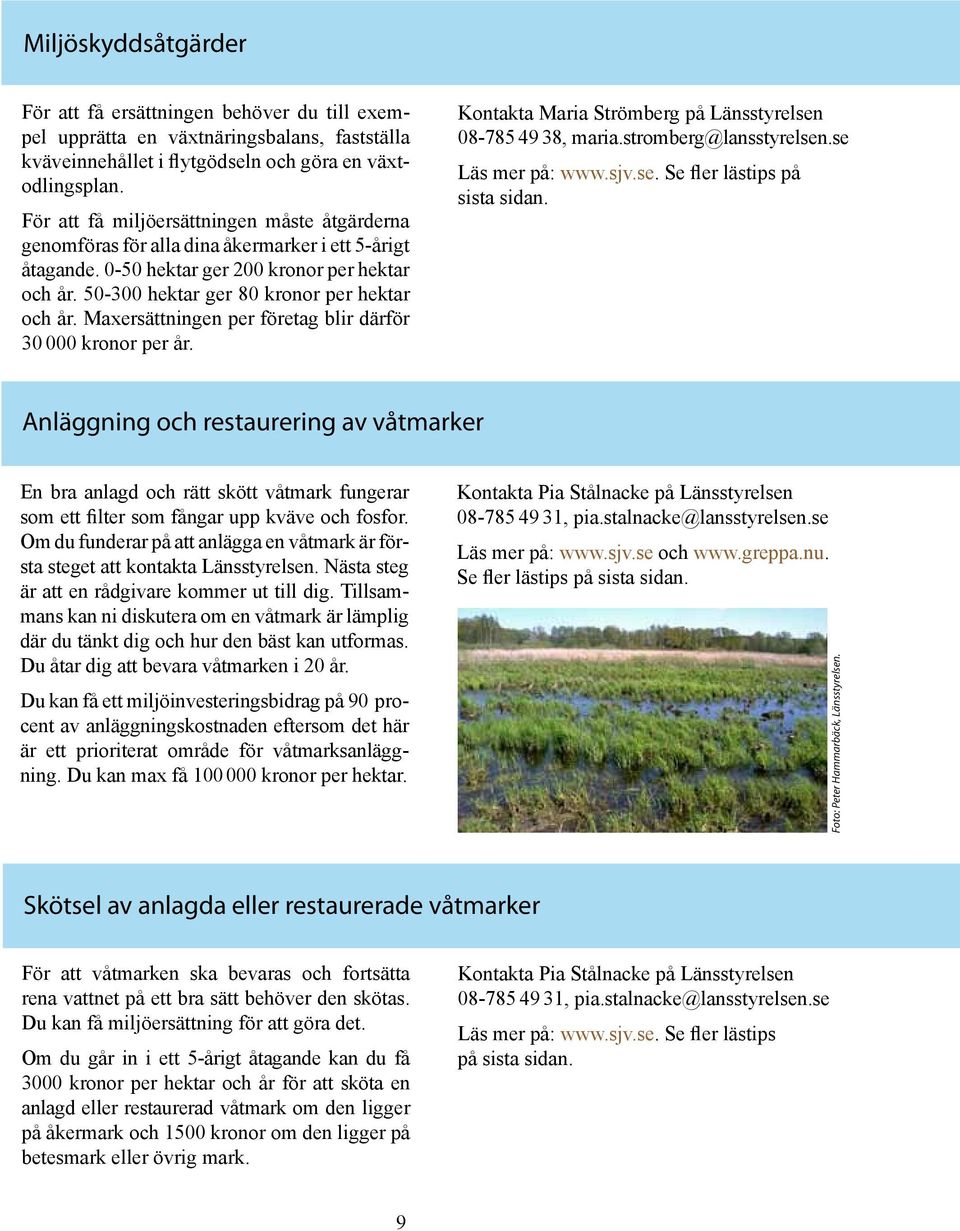 Miljöskyddsåtgärder

För att få ersättningen behöver du till exempel upprätta en växtnäringsbalans, fastställa kväveinnehållet i flytgödseln och göra en växtodlingsplan.

För att få miljöersättningen måste åtgärderna genomföras för alla dina åkermarker i ett 5-årigt åtagande. 0-50 hektar ger 200 kronor per hektar och år. 50-300 hektar ger 80 kronor per hektar och år. Maxersättningen per företag blir därför 30 000 kronor per år.

Kontakta Maria Strömberg på Länsstyrelsen 08-785 49 38, maria.stromberg@lansstyrelsen.se

Läs mer på: www.sjv.se. Se fler lästips på sista sidan.

Anläggning och restaurering av våtmarker

En bra anlagd och rätt skött våtmark fungerar som ett filter som fångar upp kväve och fosfor. Om du funderar på att anlägga en våtmark är första steget att kontakta Länsstyrelsen. Nästa steg är att en rådgivare kommer ut till dig. Tillsammans kan ni diskutera om en våtmark är lämplig där du tänkt dig och hur den bäst kan utformas. Du åtar dig att bevara våtmarken i 20 år.

Du kan få ett miljöinvesteringsbidrag på 90 procent av anläggningskostnaden eftersom det här är ett prioriterat område för våtmarksanläggning. Du kan max få 100 000 kronor per hektar.

Kontakta Pia Stålnacke på Länsstyrelsen 08-785 49 31, pia.stalnacke@lansstyrelsen.se

Läs mer på: www.sjv.se och www.greppa.nu. Se fler lästips på sista sidan.

Foto: Peter Hammarbäck, Länsstyrelsen.

Skötsel av anlagda eller restaurerade våtmarker

För att våtmarken ska bevaras och fortsätta rena vattnet på ett bra sätt behöver den skötas. Du kan få miljöersättning för att göra det.

Om du går in i ett 5-årigt åtagande kan du få 3000 kronor per hektar och år för att sköta en anlagd eller restaurerad våtmark om den ligger på åkermark och 1500 kronor om den ligger på betesmark eller övrig mark.

Kontakta Pia Stålnacke på Länsstyrelsen 08-785 49 31, pia.stalnacke@lansstyrelsen.se

Läs mer på: www.sjv.se. Se fler lästips på sista sidan.

9